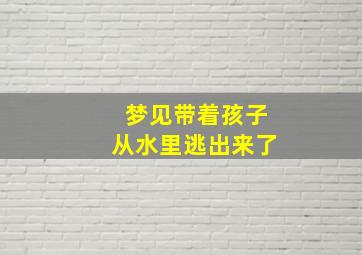 梦见带着孩子
从水里逃出来了